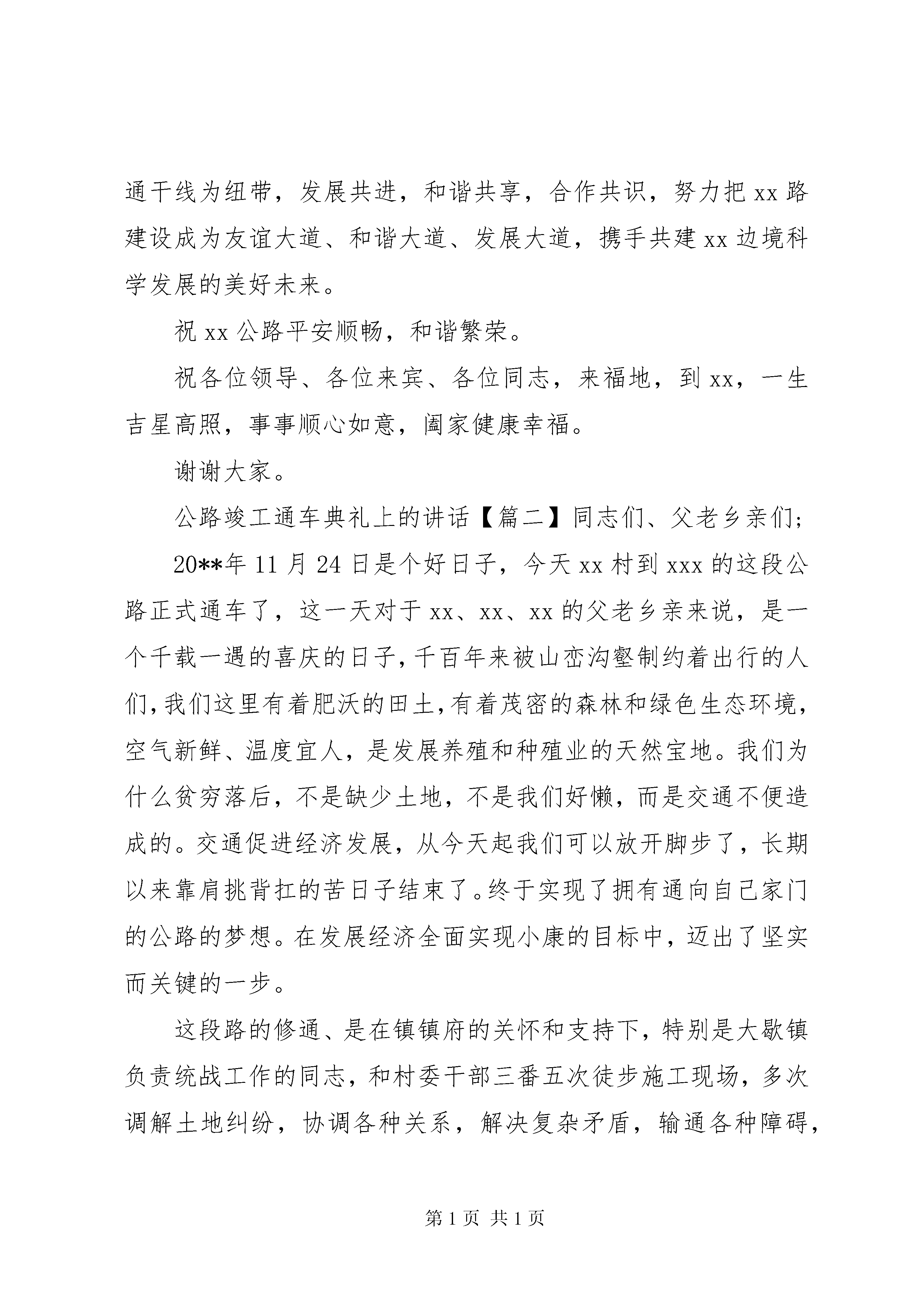 通干线为纽带，发展共进，和谐共享，合作共识，努力把 xx 路建设成为友谊大道、和谐大道、发展大道，携手共建 xx 边境科学发展的美好未来。

祝 xx 公路平安顺畅，和谐繁荣。

祝各位领导、各位来宾、各位同志，来福地，到 xx，一生吉星高照，事事顺心如意，阖家健康幸福。

谢谢大家。

公路竣工通车典礼上的讲话【篇二】同志们、父老乡亲们;

20**年 11 月 24 日是个好日子，今天 xx 村到 xxx 的这段公路正式通车了，这一天对于 xx、xx、xx 的父老乡亲来说，是一个千载一遇的喜庆的日子，千百年来被山峦沟壑制约着出行的人们，我们这里有着肥沃的田土，有着茂密的森林和绿色生态环境，空气新鲜、温度宜人，是发展养殖和种殖业的天然宝地。我们为什么贫穷落后，不是缺少土地，不是我们好懒，而是交通不便造成的。交通促进经济发展，从今天起我们可以放开脚步了，长期以来靠肩挑背扛的苦日子结束了。终于实现了拥有通向自己家门的公路的梦想。在发展经济全面实现小康的目标中，迈出了坚实而关键的一步。

这段路的修通、是在镇镇府的关怀和支持下，特别是大歇镇负责统战工作的同志，和村委干部三番五次徒步施工现场，多次调解土地纠纷，协调各种关系，解决复杂矛盾，输通各种障碍，

第 1 页 共 1 页